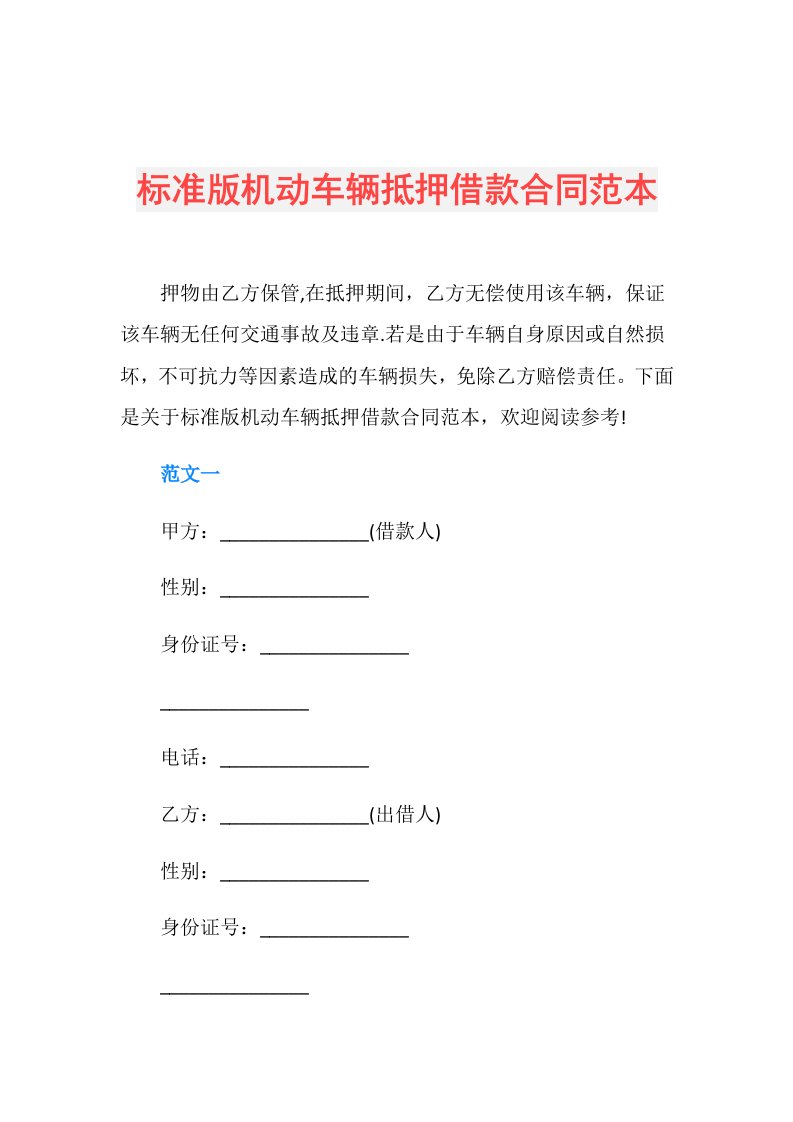 标准版机动车辆抵押借款合同范本

押物由乙方保管,在抵押期间，乙方无偿使用该车辆，保证该车辆无任何交通事故及违章.若是由于车辆自身原因或自然损坏，不可抗力等因素造成的车辆损失，免除乙方赔偿责任。下面是关于标准版机动车辆抵押借款合同范本，欢迎阅读参考!

范文一

甲方：________________(借款人)

性别：________________

身份证号：________________

________________

电话：________________

乙方：________________(出借人)

性别：________________

身份证号：________________

________________